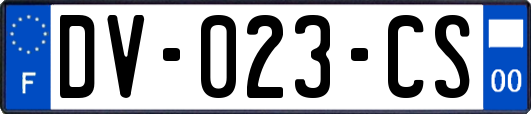 F
DV-023-CS
00